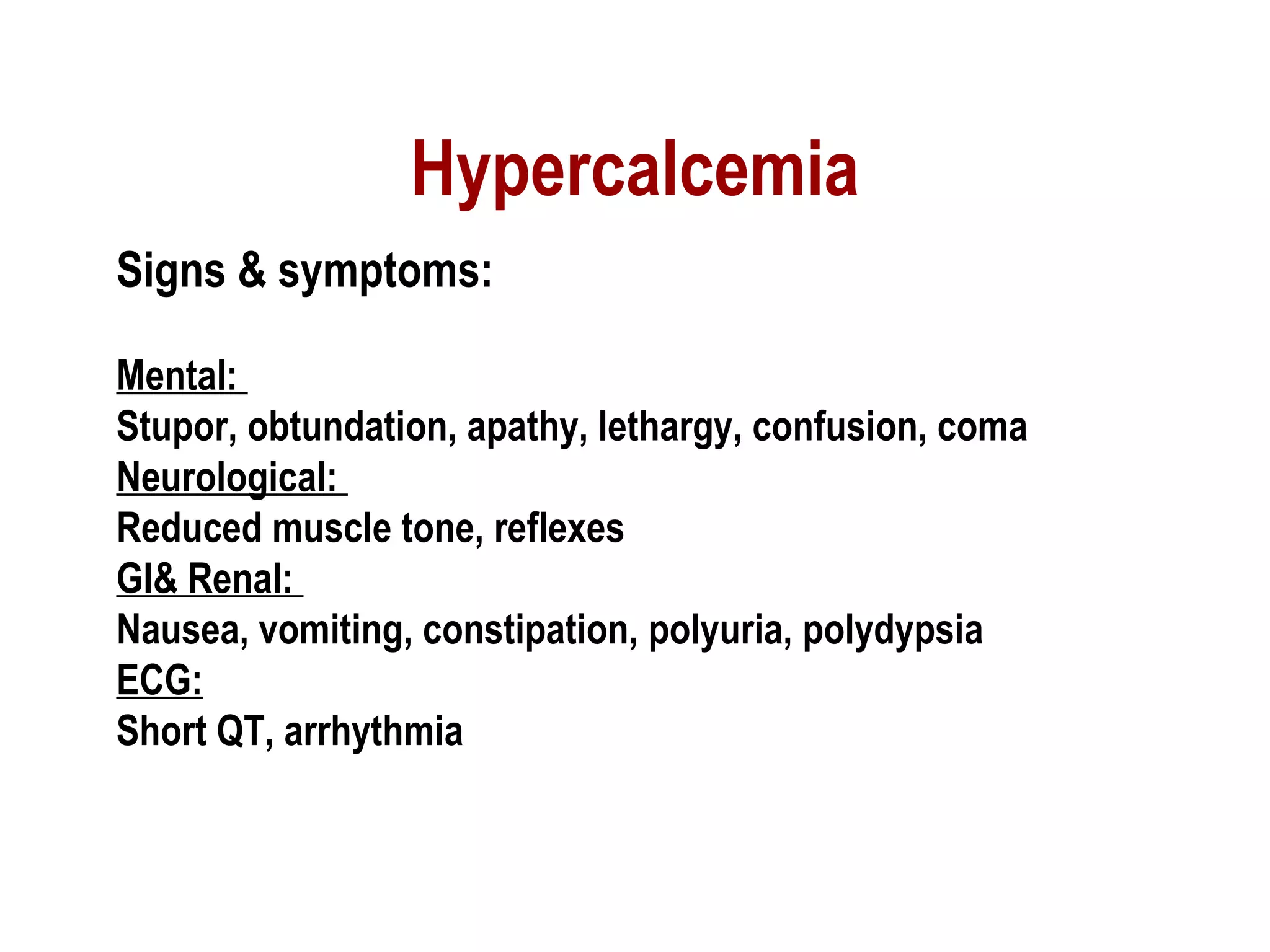 Hypercalcemia

Signs & symptoms:

Mental:
Stupor, obtundation, apathy, lethargy, confusion, coma
Neurological:
Reduced muscle tone, reflexes
GI& Renal:
Nausea, vomiting, constipation, polyuria, polydypsia
ECG:
Short QT, arrhythmia